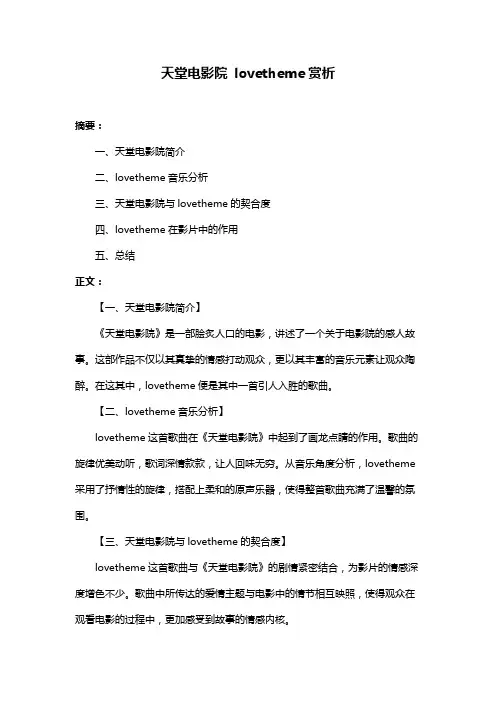 天堂电影院 lovetheme 赏析

摘要：

一、天堂电影院简介

二、lovetheme 音乐分析

三、天堂电影院与 lovetheme 的契合度

四、lovetheme 在影片中的作用

五、总结

正文：

【一、天堂电影院简介】

《天堂电影院》是一部脍炙人口的电影，讲述了一个关于电影院的感人故事。这部作品不仅以其真挚的情感打动观众，更以其丰富的音乐元素让观众陶醉。在这其中，lovetheme 便是其中一首引人入胜的歌曲。

【二、lovetheme 音乐分析】

lovetheme 这首歌曲在《天堂电影院》中起到了画龙点睛的作用。歌曲的旋律优美动听，歌词深情款款，让人回味无穷。从音乐角度分析，lovetheme 采用了抒情性的旋律，搭配上柔和的原声乐器，使得整首歌曲充满了温馨的氛围。

【三、天堂电影院与 lovetheme 的契合度】

lovetheme 这首歌曲与《天堂电影院》的剧情紧密结合，为影片的情感深度增色不少。歌曲中所传达的爱情主题与电影中的情节相互映照，使得观众在观看电影的过程中，更加感受到故事的情感内核。